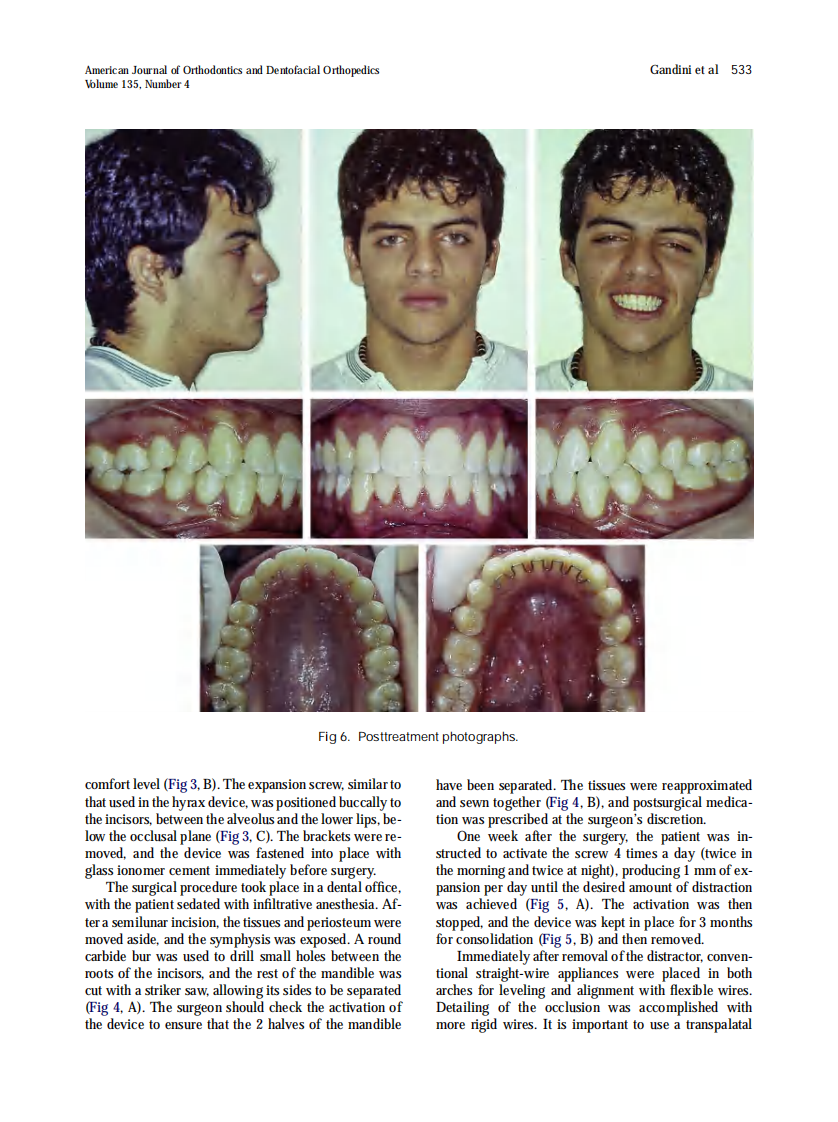 American Journal of Orthodontics and Dentofacial Orthopedics
Volume 135, Number 4

Gandini et al 533

Fig 6. Posttreatment photographs.

comfort level (Fig 3, B). The expansion screw, similar to that used in the hyrax device, was positioned buccally to the incisors, between the alveolus and the lower lips, below the occlusal plane (Fig 3, C). The brackets were removed, and the device was fastened into place with glass ionomer cement immediately before surgery.

The surgical procedure took place in a dental office, with the patient sedated with infiltrative anesthesia. After a semilunar incision, the tissues and periosteum were moved aside, and the symphysis was exposed. A round carbide bur was used to drill small holes between the roots of the incisors, and the rest of the mandible was cut with a striker saw, allowing its sides to be separated (Fig 4, A). The surgeon should check the activation of the device to ensure that the 2 halves of the mandible have been separated. The tissues were reapproximated and sewn together (Fig 4, B), and postsurgical medication was prescribed at the surgeon's discretion.

One week after the surgery, the patient was instructed to activate the screw 4 times a day (twice in the morning and twice at night), producing 1 mm of expansion per day until the desired amount of distraction was achieved (Fig 5, A). The activation was then stopped, and the device was kept in place for 3 months for consolidation (Fig 5, B) and then removed.

Immediately after removal of the distractor, conventional straight-wire appliances were placed in both arches for leveling and alignment with flexible wires. Detailing of the occlusion was accomplished with more rigid wires. It is important to use a transpalatal